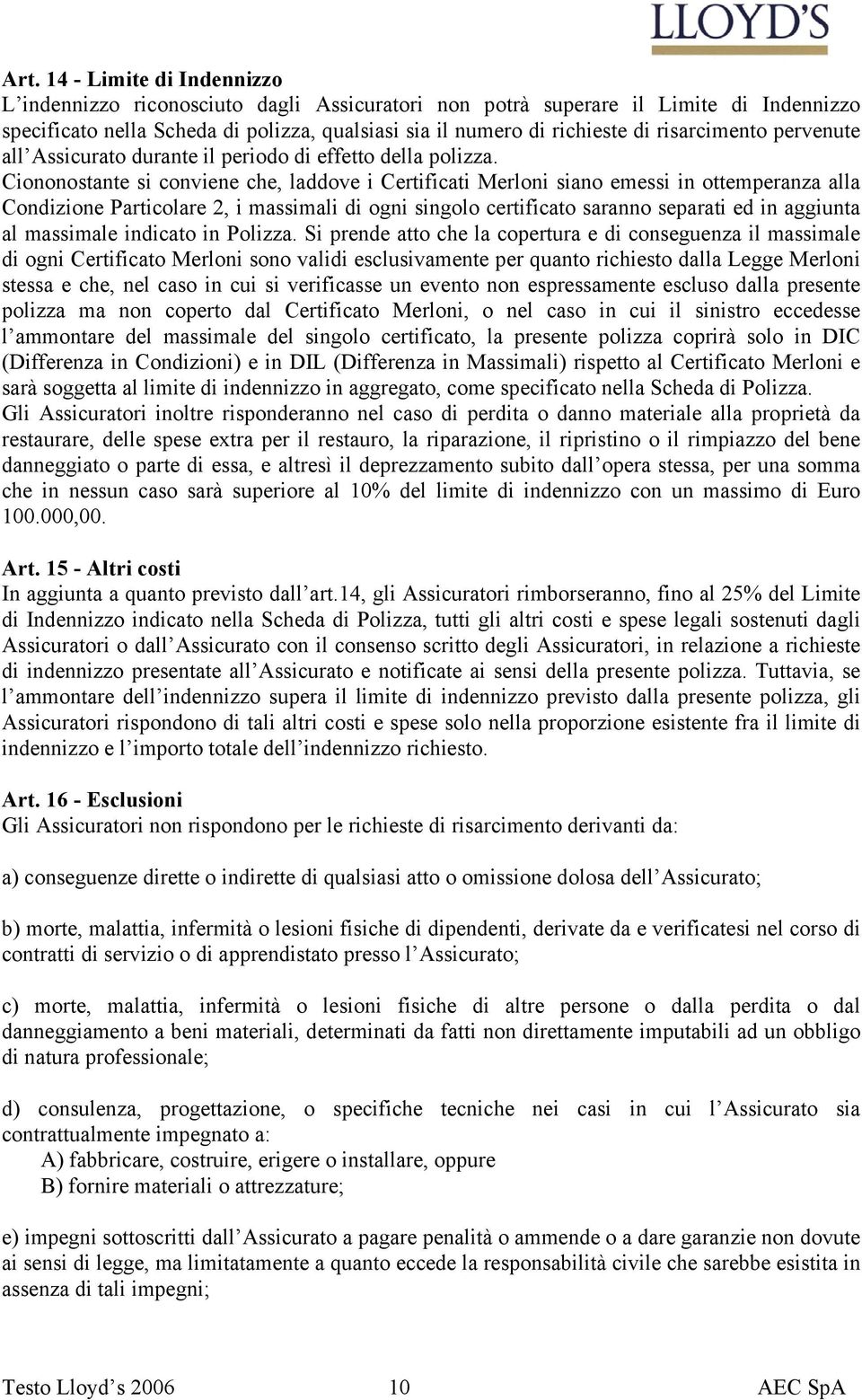 LLOYD'S

Art. 14 - Limite di Indennizzo
L'indennizzo riconosciuto dagli Assicuratori non potrà superare il Limite di Indennizzo specificato nella Scheda di polizza, qualsiasi sia il numero di richieste di risarcimento pervenute all'Assicurato durante il periodo di effetto della polizza.
Ciononostante si conviene che, laddove i Certificati Merloni siano emessi in ottemperanza alla Condizione Particolare 2, i massimali di ogni singolo certificato saranno separati ed in aggiunta al massimale indicato in Polizza. Si prende atto che la copertura e di conseguenza il massimale di ogni Certificato Merloni sono validi esclusivamente per quanto richiesto dalla Legge Merloni stessa e che, nel caso in cui si verificasse un evento non espressamente escluso dalla presente polizza ma non coperto dal Certificato Merloni, o nel caso in cui il sinistro eccedesse l'ammontare del massimale del singolo certificato, la presente polizza coprirà solo in DIC (Differenza in Condizioni) e in DIL (Differenza in Massimali) rispetto al Certificato Merloni e sarà soggetta al limite di indennizzo in aggregato, come specificato nella Scheda di Polizza.
Gli Assicuratori inoltre risponderanno nel caso di perdita o danno materiale alla proprietà da restaurare, delle spese extra per il restauro, la riparazione, il ripristino o il rimpiazzo del bene danneggiato o parte di essa, e altresì il deprezzamento subito dall'opera stessa, per una somma che in nessun caso sarà superiore al 10% del limite di indennizzo con un massimo di Euro 100.000,00.

Art. 15 - Altri costi
In aggiunta a quanto previsto dall'art.14, gli Assicuratori rimborseranno, fino al 25% del Limite di Indennizzo indicato nella Scheda di Polizza, tutti gli altri costi e spese legali sostenuti dagli Assicuratori o dall'Assicurato con il consenso scritto degli Assicuratori, in relazione a richieste di indennizzo presentate all'Assicurato e notificate ai sensi della presente polizza. Tuttavia, se l'ammontare dell'indennizzo supera il limite di indennizzo previsto dalla presente polizza, gli Assicuratori rispondono di tali altri costi e spese solo nella proporzione esistente fra il limite di indennizzo e l'importo totale dell'indennizzo richiesto.

Art. 16 - Esclusioni
Gli Assicuratori non rispondono per le richieste di risarcimento derivanti da:

a) conseguenze dirette o indirette di qualsiasi atto o omissione dolosa dell'Assicurato;

b) morte, malattia, infermità o lesioni fisiche di dipendenti, derivate da e verificatesi nel corso di contratti di servizio o di apprendistato presso l'Assicurato;

c) morte, malattia, infermità o lesioni fisiche di altre persone o dalla perdita o dal danneggiamento a beni materiali, determinati da fatti non direttamente imputabili ad un obbligo di natura professionale;

d) consulenza, progettazione, o specifiche tecniche nei casi in cui l'Assicurato sia contrattualmente impegnato a:
A) fabbricare, costruire, erigere o installare, oppure
B) fornire materiali o attrezzature;

e) impegni sottoscritti dall'Assicurato a pagare penalità o ammende o a dare garanzie non dovute ai sensi di legge, ma limitatamente a quanto eccede la responsabilità civile che sarebbe esistita in assenza di tali impegni;

Testo Lloyd's 2006 10 AEC SpA